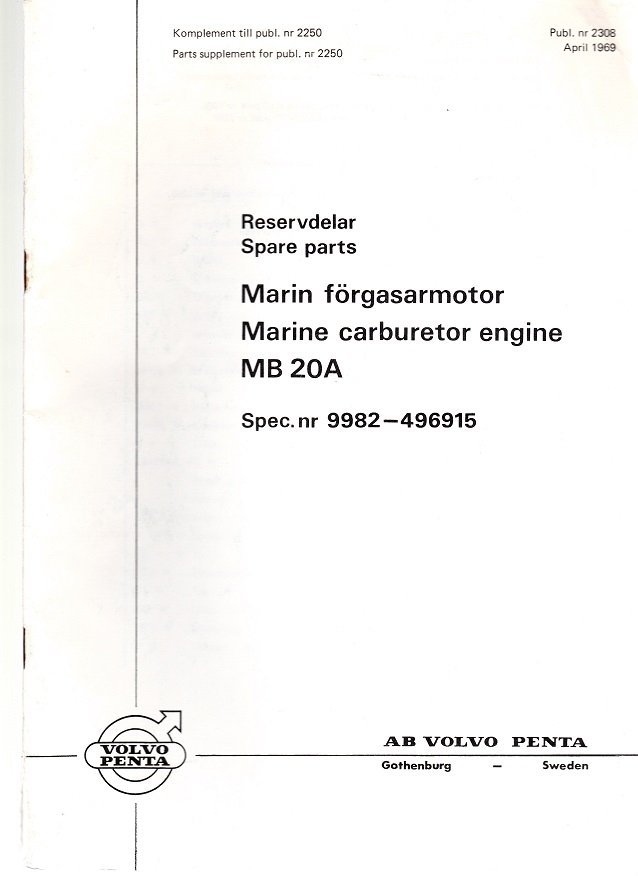 Komplement till publ. nr 2250
Parts supplement for publ. nr 2250

Publ. nr 2308
April 1969

Reservdelar
Spare parts

Marin förgasarmotor
Marine carburetor engine
MB 20A

Spec. nr 9982–496915

VOLVO
PENTA

AB VOLVO PENTA
Gothenburg – Sweden